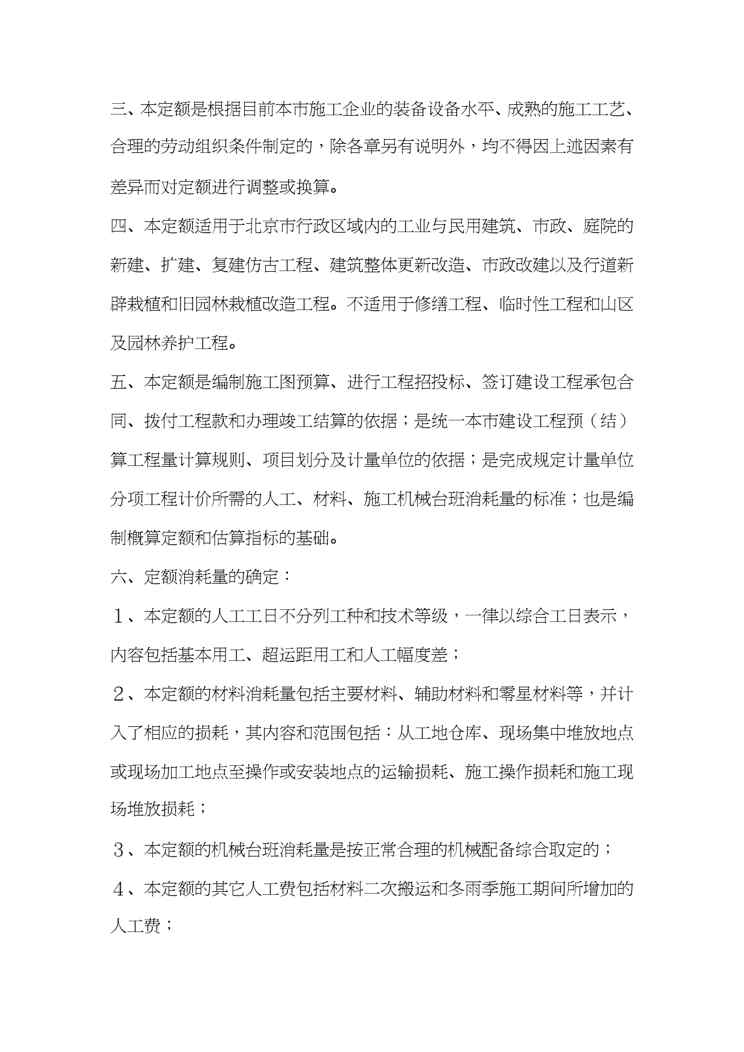 三、本定额是根据目前本市施工企业的装备设备水平、成熟的施工工艺、合理的劳动组织条件制定的，除各章另有说明外，均不得因上述因素有差异而对定额进行调整或换算。

四、本定额适用于北京市行政区域内的工业与民用建筑、市政、庭院的新建、扩建、复建仿古工程、建筑整体更新改造、市政改建以及行道新辟栽植和旧园林栽植改造工程。不适用于修缮工程、临时性工程和山区及园林养护工程。

五、本定额是编制施工图预算、进行工程招投标、签订建设工程承包合同、拨付工程款和办理竣工结算的依据；是统一本市建设工程预（结）算工程量计算规则、项目划分及计量单位的依据；是完成规定计量单位分项工程计价所需的人工、材料、施工机械台班消耗量的标准；也是编制概算定额和估算指标的基础。

六、定额消耗量的确定：

1、本定额的人工工日不分列工种和技术等级，一律以综合工日表示，内容包括基本用工、超运距用工和人工幅度差；

2、本定额的材料消耗量包括主要材料、辅助材料和零星材料等，并计入了相应的损耗，其内容和范围包括：从工地仓库、现场集中堆放地点或现场加工地点至操作或安装地点的运输损耗、施工操作损耗和施工现场堆放损耗；

3、本定额的机械台班消耗量是按正常合理的机械配备综合取定的；

4、本定额的其它人工费包括材料二次搬运和冬雨季施工期间所增加的人工费；